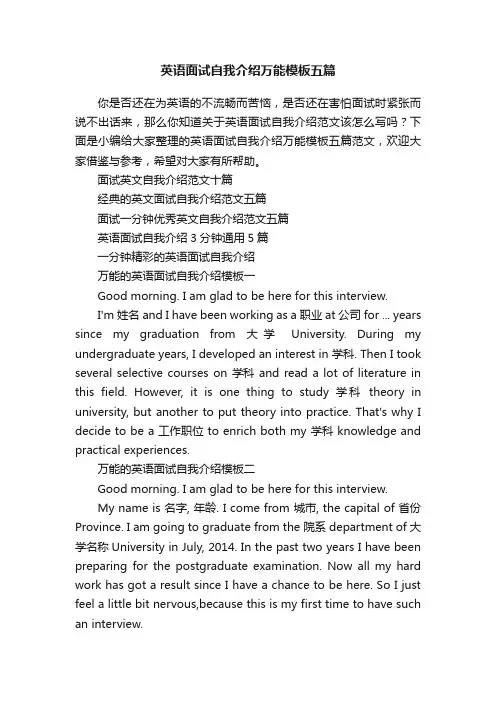 英语面试自我介绍万能模板五篇

你是否还在为英语的不流畅而苦恼，是否还在害怕面试时紧张而说不出话来，那么你知道关于英语面试自我介绍范文该怎么写吗？下面是小编给大家整理的英语面试自我介绍万能模板五篇范文，欢迎大家借鉴与参考，希望对大家有所帮助。

面试英文自我介绍范文十篇

经典的英文面试自我介绍范文五篇

面试一分钟优秀英文自我介绍范文五篇

英语面试自我介绍 3 分钟通用 5 篇

一分钟精彩的英语面试自我介绍

万能的英语面试自我介绍模板一

Good morning. I am glad to be here for this interview.

I'm 姓名 and I have been working as a 职业 at 公司 for ... years since my graduation from 大学 University. During my undergraduate years, I developed an interest in 学科. Then I took several selective courses on 学科 and read a lot of literature in this field. However, it is one thing to study 学科 theory in university, but another to put theory into practice. That's why I decide to be a 工作职位 to enrich both my 学科 knowledge and practical experiences.

万能的英语面试自我介绍模板二

Good morning. I am glad to be here for this interview.

My name is 名字, 年龄. I come from 城市, the capital of 省份 Province. I am going to graduate from the 院系 department of 大学名称 University in July, 2014. In the past two years I have been preparing for the postgraduate examination. Now all my hard work has got a result since I have a chance to be here. So I just feel a little bit nervous,because this is my first time to have such an interview.